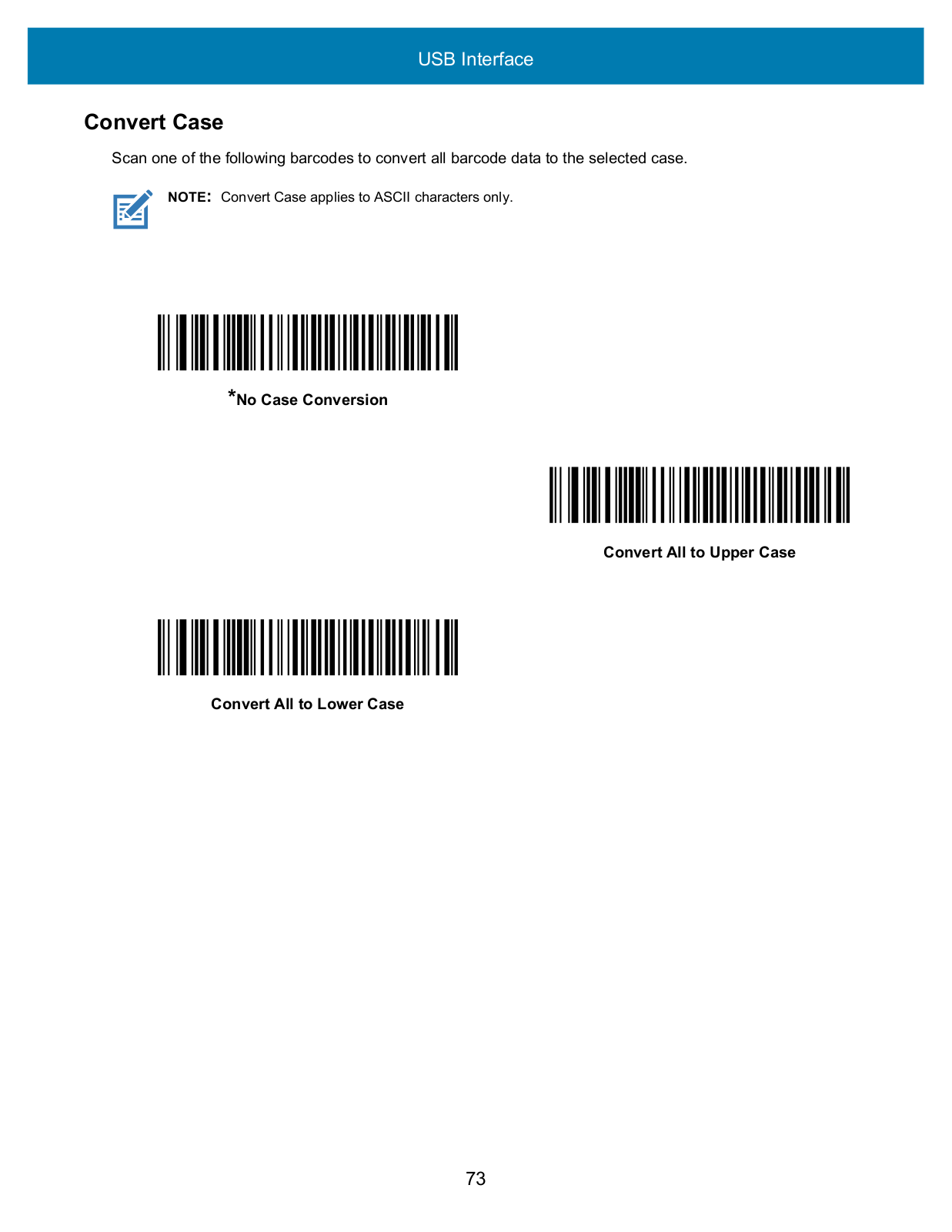 USB Interface

Convert Case

Scan one of the following barcodes to convert all barcode data to the selected case.

NOTE: Convert Case applies to ASCII characters only.

*No Case Conversion

Convert All to Upper Case

Convert All to Lower Case

73